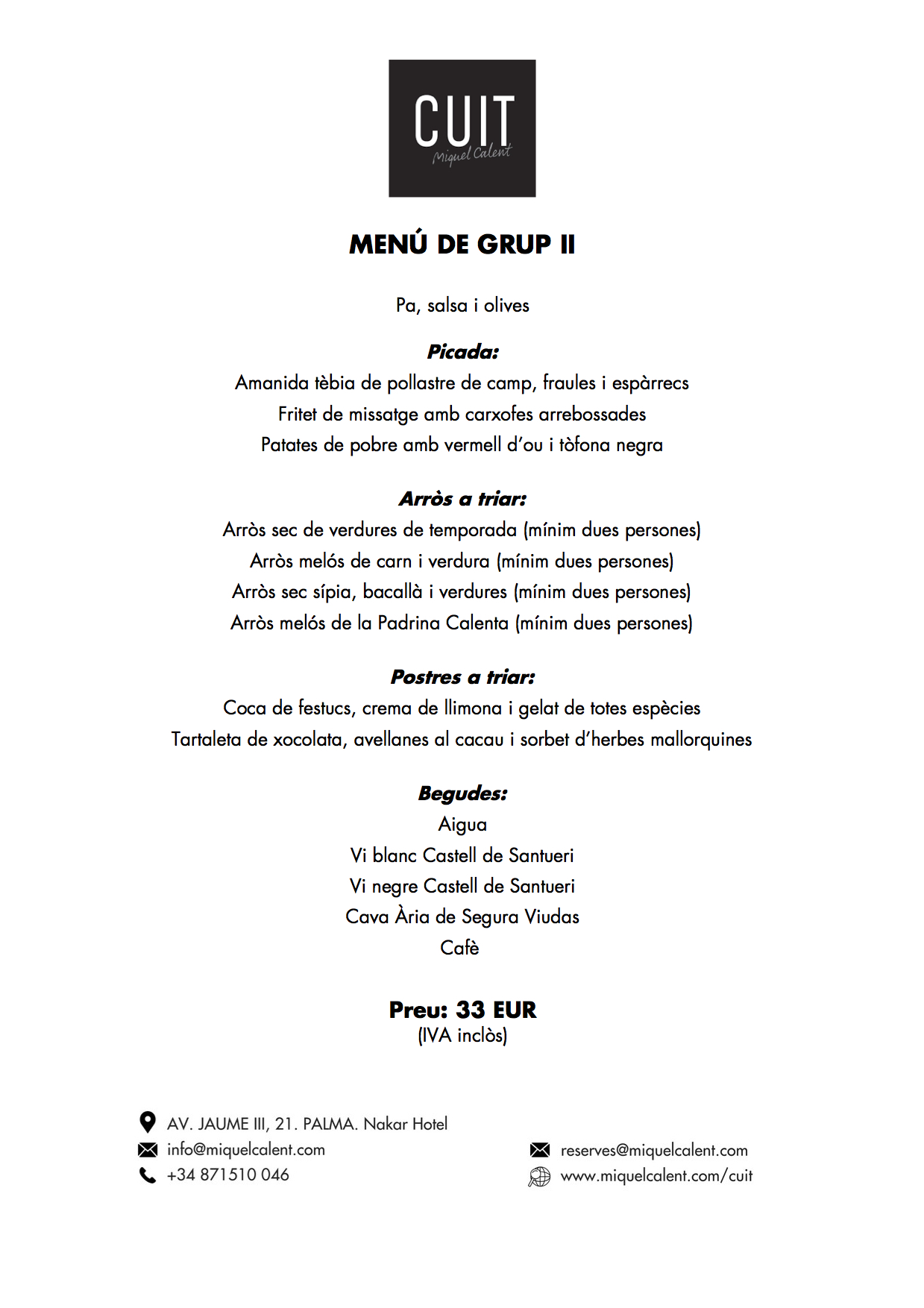 CUIT
Miquel Calent

MENÚ DE GRUP II

Pa, salsa i olives

Picada:
Amanida tèbia de pollastre de camp, fraules i espàrrecs
Fritet de missatge amb carxofes arrebossades
Patates de pobre amb vermell d'ou i tòfona negra

Arròs a triar:
Arròs sec de verdures de temporada (mínim dues persones)
Arròs melós de carn i verdura (mínim dues persones)
Arròs sec sípia, bacallà i verdures (mínim dues persones)
Arròs melós de la Padrina Calenta (mínim dues persones)

Postres a triar:
Coca de festucs, crema de llimona i gelat de totes espècies
Tartaleta de xocolata, avellanes al cacau i sorbet d'herbes mallorquines

Begudes:
Aigua
Vi blanc Castell de Santueri
Vi negre Castell de Santueri
Cava Ària de Segura Viudas
Cafè

Preu: 33 EUR
(IVA inclòs)

AV. JAUME III, 21. PALMA. Nakar Hotel
info@miquelcalent.com
+34 871510 046

reserves@miquelcalent.com
www.miquelcalent.com/cuit